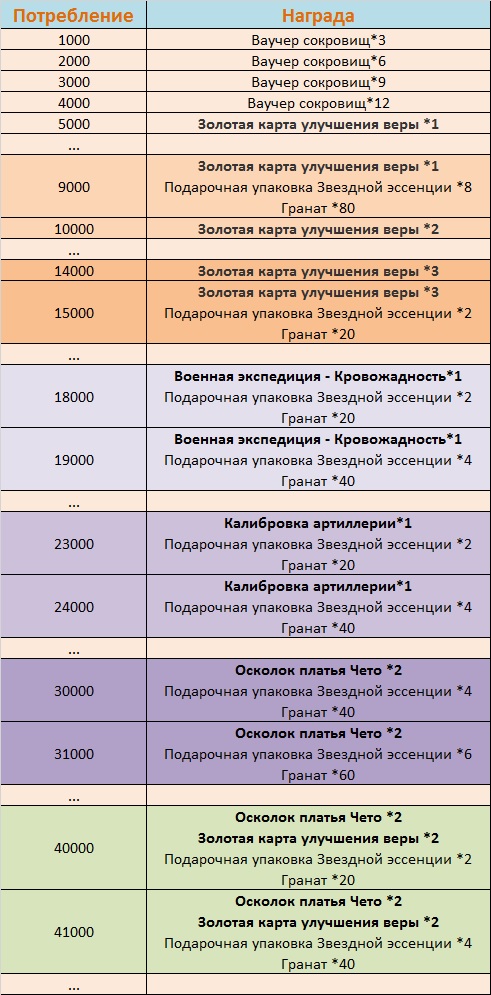 | Потребление | Награда |
|---|---|
| 1000 | Ваучер сокровищ*3 |
| 2000 | Ваучер сокровищ*6 |
| 3000 | Ваучер сокровищ*9 |
| 4000 | Ваучер сокровищ*12 |
| 5000 | Золотая карта улучшения веры *1 |
| ... | |
| 9000 | Золотая карта улучшения веры *1 Подарочная упаковка Звездной эссенции *8 Гранат *80 |
| 10000 | Золотая карта улучшения веры *2 |
| ... | |
| 14000 | Золотая карта улучшения веры *3 |
| 15000 | Золотая карта улучшения веры *3 Подарочная упаковка Звездной эссенции *2 Гранат *20 |
| ... | |
| 18000 | Военная экспедиция - Кровожадность*1 Подарочная упаковка Звездной эссенции *2 Гранат *20 |
| 19000 | Военная экспедиция - Кровожадность*1 Подарочная упаковка Звездной эссенции *4 Гранат *40 |
| ... | |
| 23000 | Калибровка артиллерии*1 Подарочная упаковка Звездной эссенции *2 Гранат *20 |
| 24000 | Калибровка артиллерии*1 Подарочная упаковка Звездной эссенции *4 Гранат *40 |
| ... | |
| 30000 | Осколок платья Чето *2 Подарочная упаковка Звездной эссенции *4 Гранат *40 |
| 31000 | Осколок платья Чето *2 Подарочная упаковка Звездной эссенции *6 Гранат *60 |
| ... | |
| 40000 | Осколок платья Чето *2 Золотая карта улучшения веры *2 Подарочная упаковка Звездной эссенции *2 Гранат *20 |
| 41000 | Осколок платья Чето *2 Золотая карта улучшения веры *2 Подарочная упаковка Звездной эссенции *4 Гранат *40 |
| ... | |